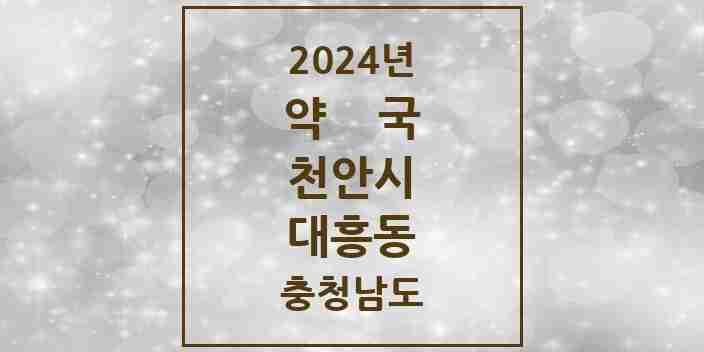 2024년
약 국
천안시
대흥동
충청남도